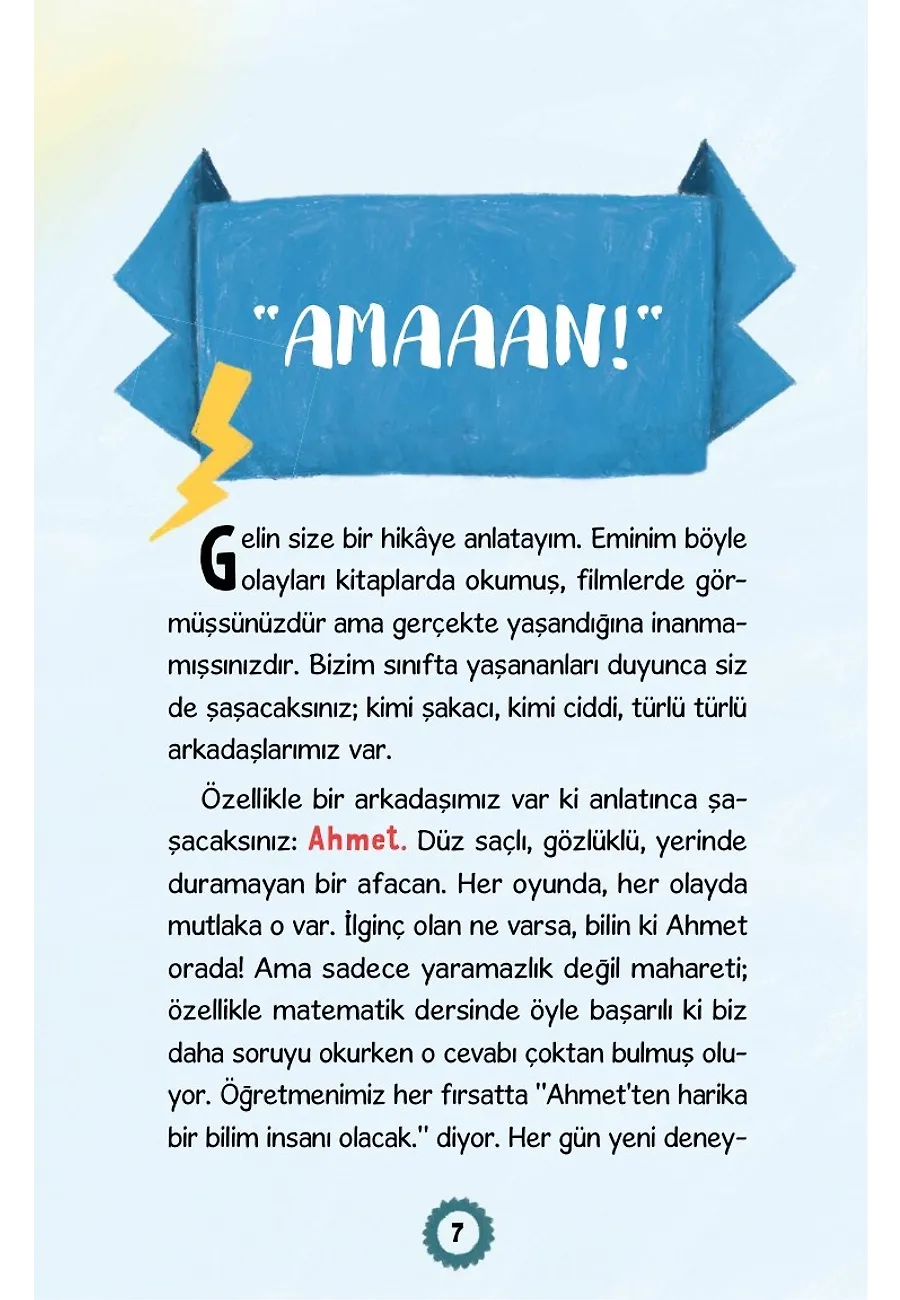 "AMAAAN!"

Gelin size bir hikâye anlatayım. Eminim böyle olayları kitaplarda okumuş, filmlerde görmüşsünüzdür ama gerçekte yaşandığına inanmamışsınızdır. Bizim sınıfta yaşananları duyunca siz de şaşacaksınız; kimi şakacı, kimi ciddi, türlü türlü arkadaşlarımız var.

Özellikle bir arkadaşımız var ki anlatınca şaşacaksınız: Ahmet. Düz saçlı, gözlüklü, yerinde duramayan bir afacan. Her oyunda, her olayda mutlaka o var. İlginç olan ne varsa, bilin ki Ahmet orada! Ama sadece yaramazlık değil mahareti; özellikle matematik dersinde öyle başarılı ki biz daha soruyu okurken o cevabı çoktan bulmuş oluyor. Öğretmenimiz her fırsatta "Ahmet'ten harika bir bilim insanı olacak." diyor. Her gün yeni deney-

7